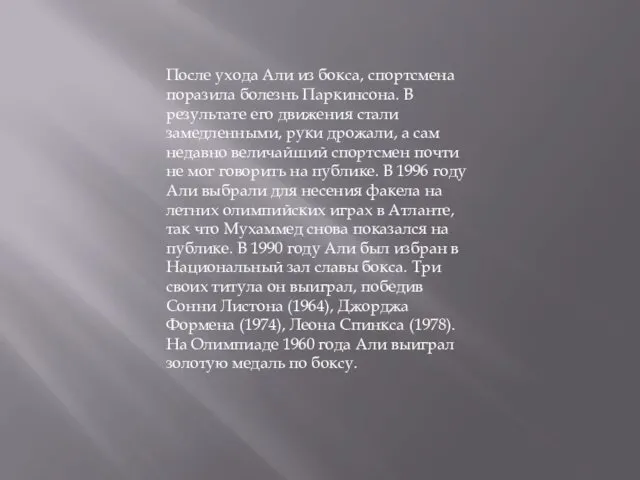 После ухода Али из бокса, спортсмена поразила болезнь Паркинсона. В результате его движения стали замедленными, руки дрожали, а сам недавно величайший спортсмен почти не мог говорить на публике. В 1996 году Али выбрали для несения факела на летних олимпийских играх в Атланте, так что Мухаммед снова показался на публике. В 1990 году Али был избран в Национальный зал славы бокса. Три своих титула он выиграл, победив Сонни Листона (1964), Джорджа Формена (1974), Леона Спинкса (1978). На Олимпиаде 1960 года Али выиграл золотую медаль по боксу.